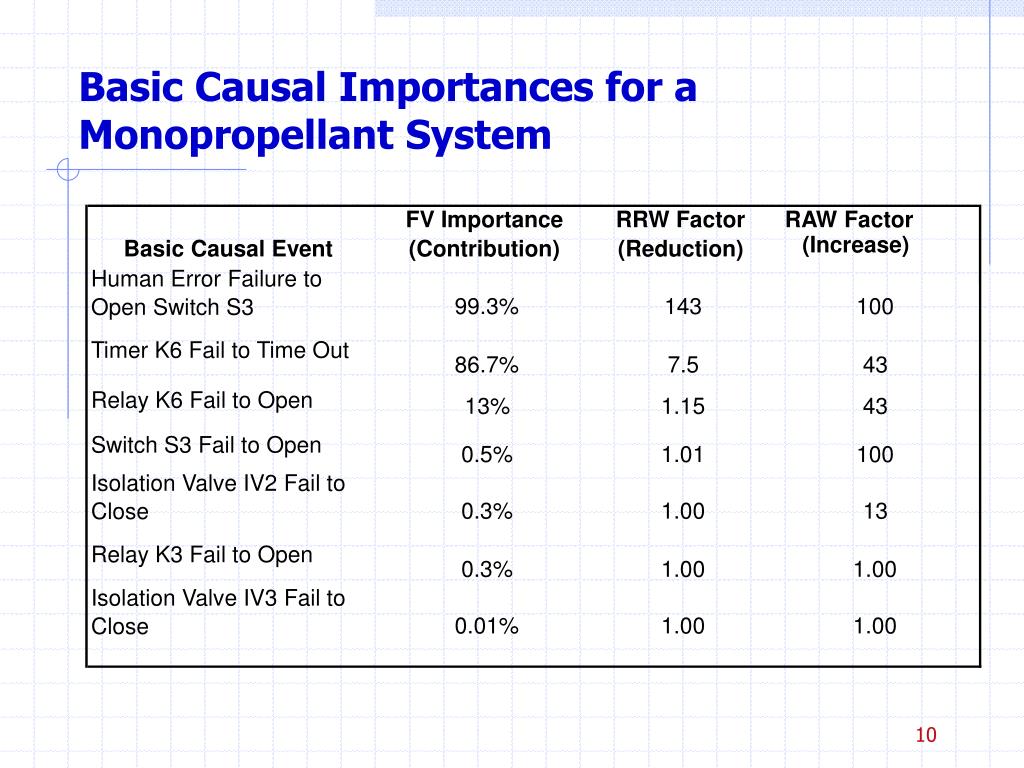 Basic Causal Importances for a Monopropellant System

| Basic Causal Event | FV Importance (Contribution) | RRW Factor (Reduction) | RAW Factor (Increase) |
|---|---|---|---|
| Human Error Failure to Open Switch S3 | 99.3% | 143 | 100 |
| Timer K6 Fail to Time Out | 86.7% | 7.5 | 43 |
| Relay K6 Fail to Open | 13% | 1.15 | 43 |
| Switch S3 Fail to Open | 0.5% | 1.01 | 100 |
| Isolation Valve IV2 Fail to Close | 0.3% | 1.00 | 13 |
| Relay K3 Fail to Open | 0.3% | 1.00 | 1.00 |
| Isolation Valve IV3 Fail to Close | 0.01% | 1.00 | 1.00 |

10